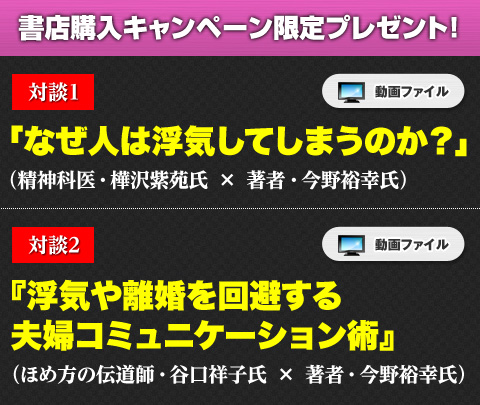 書店購入キャンペーン限定プレゼント!

対談1

動画ファイル

「なぜ人は浮気してしまうのか?」
(精神科医・樺沢紫苑氏 × 著者・今野裕幸氏)

対談2

動画ファイル

『浮気や離婚を回避する夫婦コミュニケーション術』
(ほめ方の伝道師・谷口祥子氏 × 著者・今野裕幸氏)